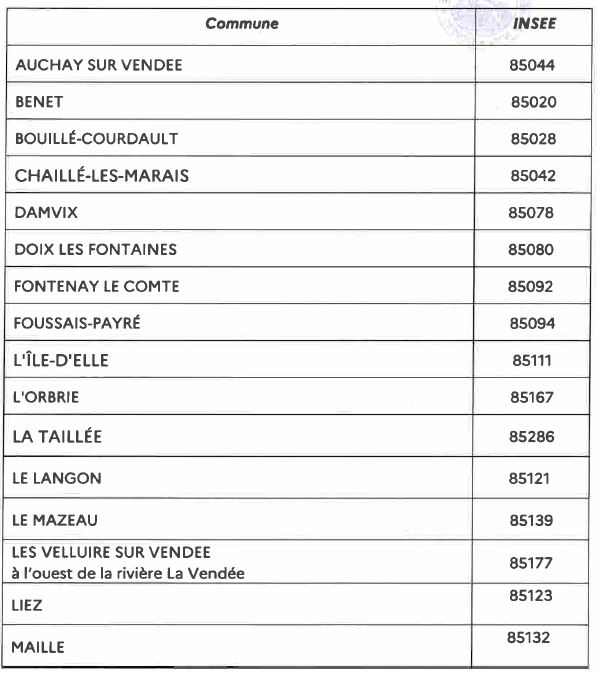 | Commune | INSEE |
|---|---|
| AUCHAY SUR VENDEE | 85044 |
| BENET | 85020 |
| BOUILLÉ-COURDAULT | 85028 |
| CHAILLÉ-LES-MARAIS | 85042 |
| DAMVIX | 85078 |
| DOIX LES FONTAINES | 85080 |
| FONTENAY LE COMTE | 85092 |
| FOUSSAIS-PAYRÉ | 85094 |
| L'ÎLE-D'ELLE | 85111 |
| L'ORBRIE | 85167 |
| LA TAILLÉE | 85286 |
| LE LANGON | 85121 |
| LE MAZEAU | 85139 |
| LES VELLUIRE SUR VENDEE à l'ouest de la rivière La Vendée | 85177 |
| LIEZ | 85123 |
| MAILLE | 85132 |